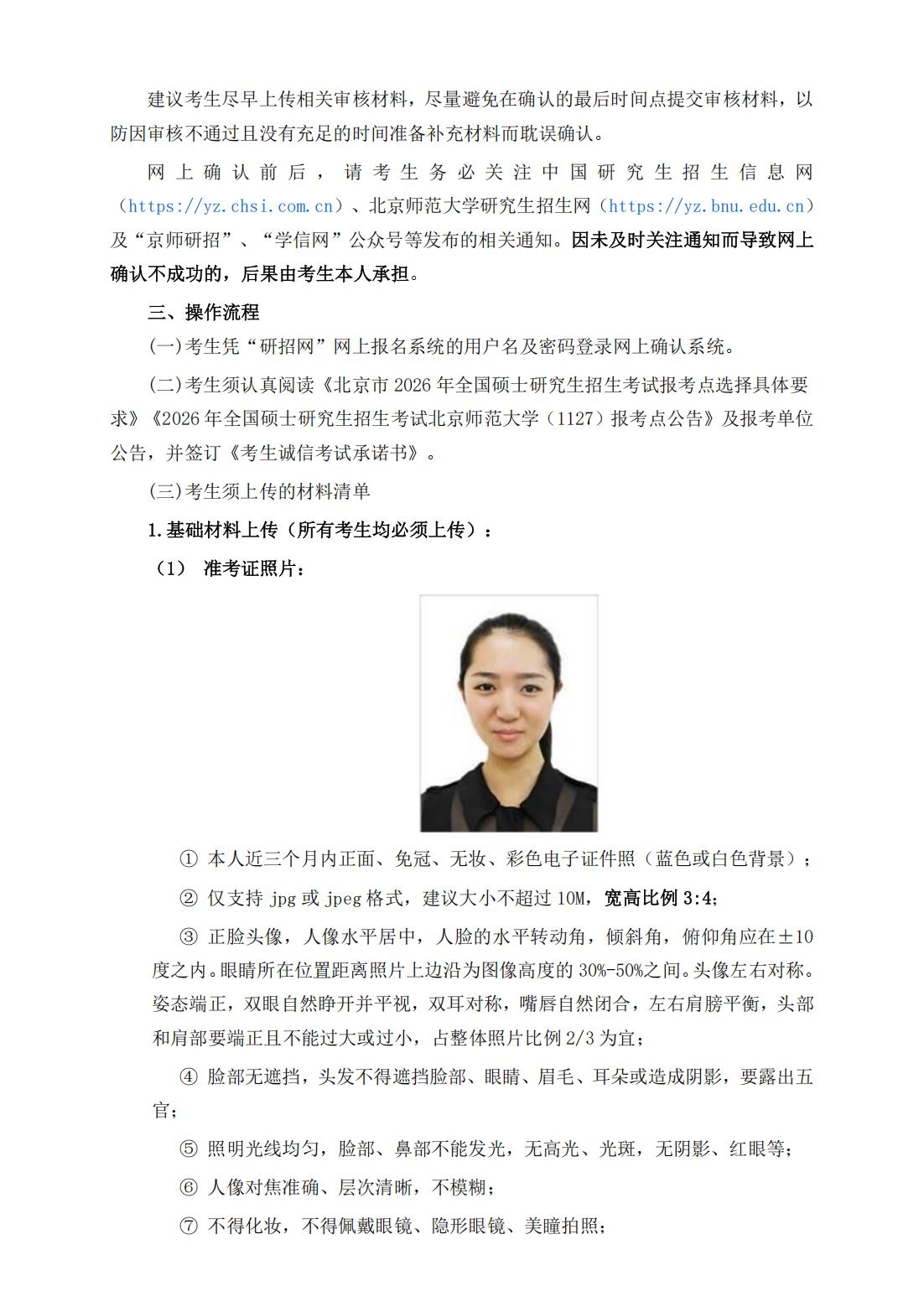 建议考生尽早上传相关审核材料，尽量避免在确认的最后时间点提交审核材料，以防因审核不通过且没有充足的时间准备补充材料而耽误确认。

网上确认前后，请考生务必关注中国研究生招生信息网（https://yz.chsi.com.cn）、北京师范大学研究生招生网（https://yz.bnu.edu.cn）及“京师研招”、“学信网”公众号等发布的相关通知。因未及时关注通知而导致网上确认不成功的，后果由考生本人承担。

三、操作流程

(一)考生凭“研招网”网上报名系统的用户名及密码登录网上确认系统。

(二)考生须认真阅读《北京市 2026 年全国硕士研究生招生考试报考点选择具体要求》《2026 年全国硕士研究生招生考试北京师范大学（1127）报考点公告》及报考单位公告，并签订《考生诚信考试承诺书》。

(三)考生须上传的材料清单

1.基础材料上传（所有考生均必须上传）：

（1） 准考证照片：

① 本人近三个月内正面、免冠、无妆、彩色电子证件照（蓝色或白色背景）；

② 仅支持 jpg 或 jpeg 格式，建议大小不超过 10M，宽高比例 3:4；

③ 正脸头像，人像水平居中，人脸的水平转动角，倾斜角，俯仰角应在±10度之内。眼睛所在位置距离照片上边沿为图像高度的 30%-50%之间。头像左右对称。姿态端正，双眼自然睁开并平视，双耳对称，嘴唇自然闭合，左右肩膀平衡，头部和肩部要端正且不能过大或过小，占整体照片比例 2/3 为宜；

④ 脸部无遮挡，头发不得遮挡脸部、眼睛、眉毛、耳朵或造成阴影，要露出五官；

⑤ 照明光线均匀，脸部、鼻部不能发光，无高光、光斑，无阴影、红眼等；

⑥ 人像对焦准确、层次清晰，不模糊；

⑦ 不得化妆，不得佩戴眼镜、隐形眼镜、美瞳拍照；